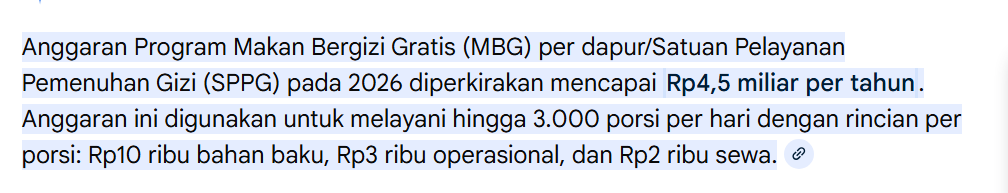 Anggaran Program Makan Bergizi Gratis (MBG) per dapur/Satuan Pelayanan Pemenuhan Gizi (SPPG) pada 2026 diperkirakan mencapai Rp4,5 miliar per tahun. Anggaran ini digunakan untuk melayani hingga 3.000 porsi per hari dengan rincian per porsi: Rp10 ribu bahan baku, Rp3 ribu operasional, dan Rp2 ribu sewa.